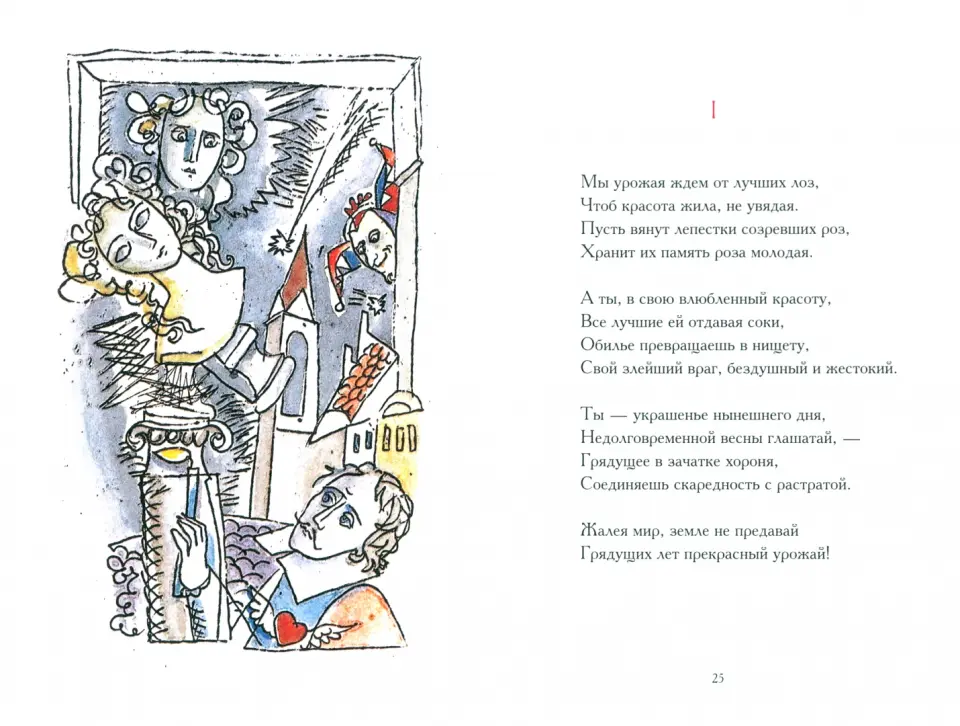 I

Мы урожая ждем от лучших лоз,
Чтоб красота жила, не увядая.
Пусть вянут лепестки созревших роз,
Хранит их память роза молодая.

А ты, в свою влюбленный красоту,
Все лучшие ей отдавая соки,
Обилье превращаешь в нищету,
Свой злейший враг, бездушный и жестокий.

Ты — украшенье нынешнего дня,
Недолговременной весны глашатай, —
Грядущее в зачатке хороня,
Соединяешь скаредность с растратой.

Жалея мир, земле не предавай
Грядущих лет прекрасный урожай!

25